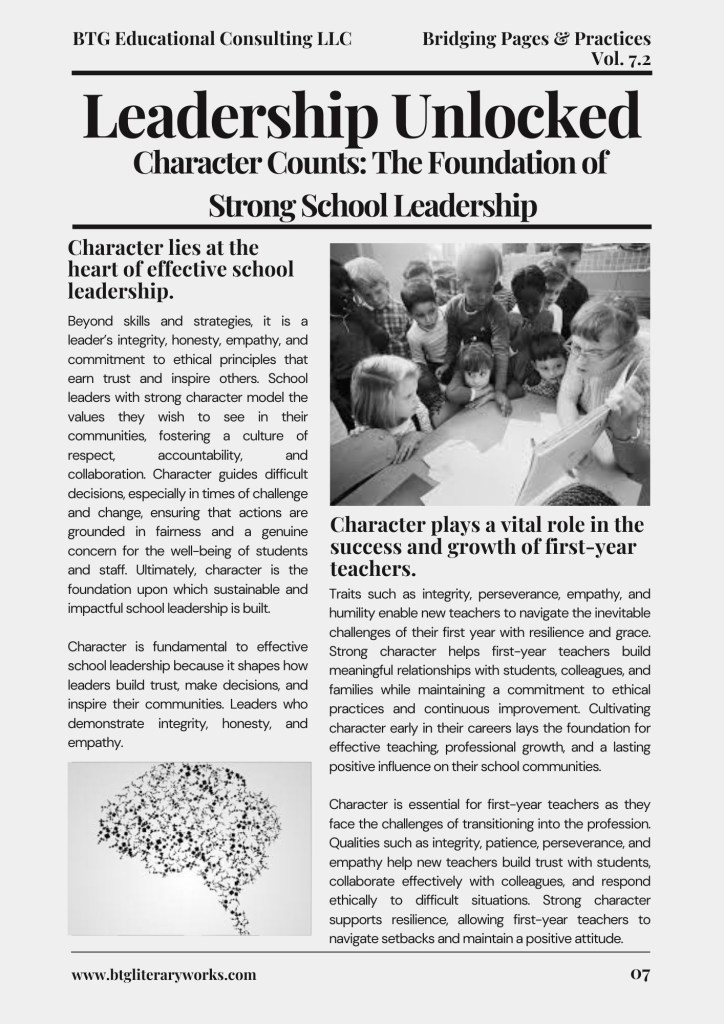 BTG Educational Consulting LLC

Bridging Pages & Practices
Vol. 7.2

Leadership Unlocked

Character Counts: The Foundation of Strong School Leadership

Character lies at the heart of effective school leadership.

Beyond skills and strategies, it is a leader's integrity, honesty, empathy, and commitment to ethical principles that earn trust and inspire others. School leaders with strong character model the values they wish to see in their communities, fostering a culture of respect, accountability, and collaboration. Character guides difficult decisions, especially in times of challenge and change, ensuring that actions are grounded in fairness and a genuine concern for the well-being of students and staff. Ultimately, character is the foundation upon which sustainable and impactful school leadership is built.

Character is fundamental to effective school leadership because it shapes how leaders build trust, make decisions, and inspire their communities. Leaders who demonstrate integrity, honesty, and empathy.

Character plays a vital role in the success and growth of first-year teachers.

Traits such as integrity, perseverance, empathy, and humility enable new teachers to navigate the inevitable challenges of their first year with resilience and grace. Strong character helps first-year teachers build meaningful relationships with students, colleagues, and families while maintaining a commitment to ethical practices and continuous improvement. Cultivating character early in their careers lays the foundation for effective teaching, professional growth, and a lasting positive influence on their school communities.

Character is essential for first-year teachers as they face the challenges of transitioning into the profession. Qualities such as integrity, patience, perseverance, and empathy help new teachers build trust with students, collaborate effectively with colleagues, and respond ethically to difficult situations. Strong character supports resilience, allowing first-year teachers to navigate setbacks and maintain a positive attitude.

www.btgliteraryworks.com

07